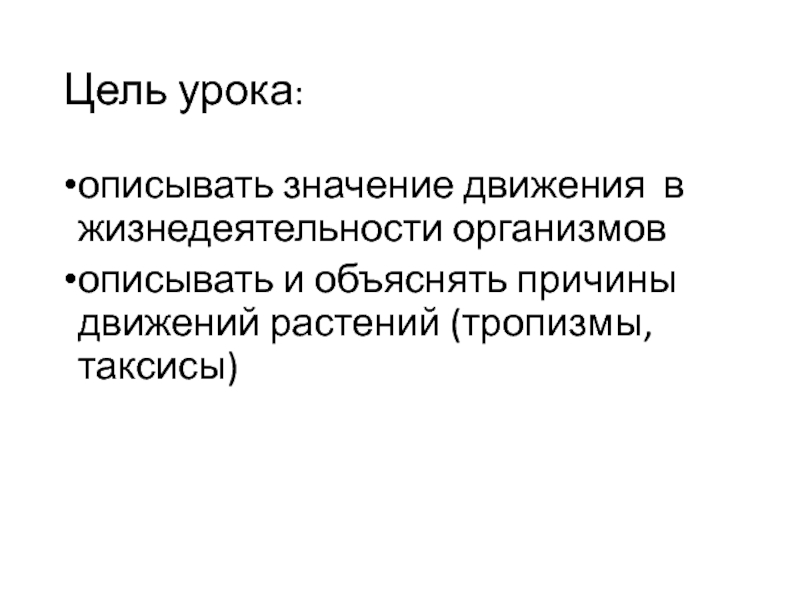 Цель урока:

•описывать значение движения в жизнедеятельности организмов

•описывать и объяснять причины движений растений (тропизмы, таксисы)